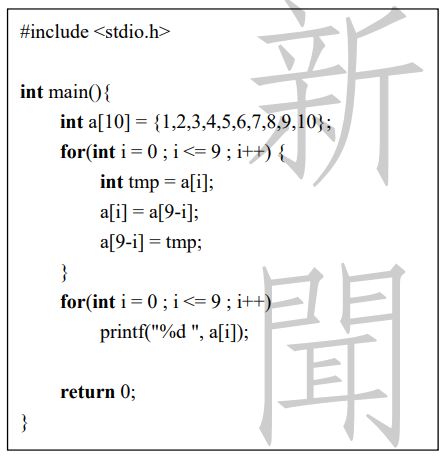 #include <stdio.h>

int main(){
	int a[10] = {1,2,3,4,5,6,7,8,9,10};
	for(int i = 0 ; i <= 9 ; i++) {
		int tmp = a[i];
		a[i] = a[9-i];
		a[9-i] = tmp;
	}
	for(int i = 0 ; i <= 9 ; i++)
		printf("%d ", a[i]);

	return 0;
}

新聞